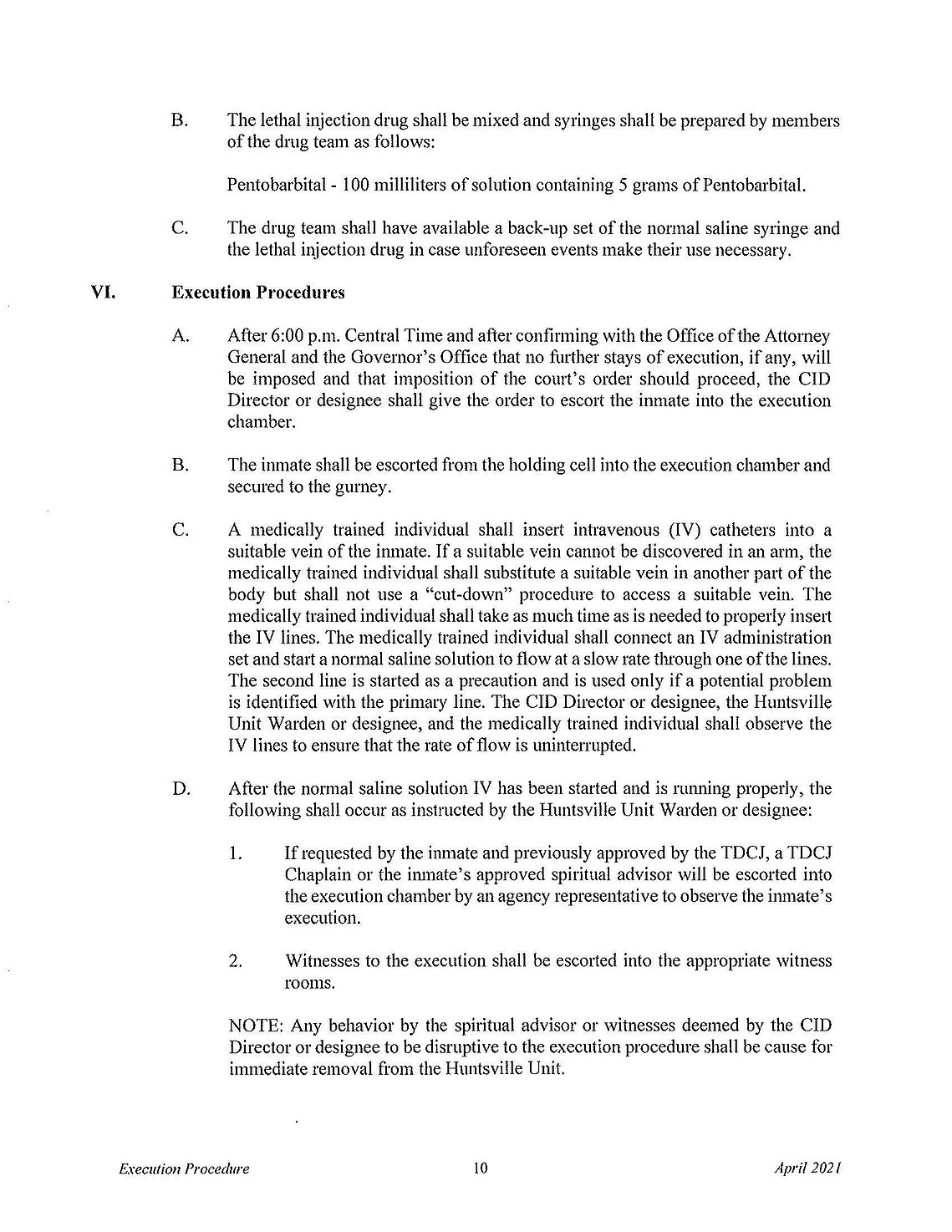 B. The lethal injection drug shall be mixed and syringes shall be prepared by members of the drug team as follows:

Pentobarbital - 100 milliliters of solution containing 5 grams of Pentobarbital.

C. The drug team shall have available a back-up set of the normal saline syringe and the lethal injection drug in case unforeseen events make their use necessary.

VI. Execution Procedures

A. After 6:00 p.m. Central Time and after confirming with the Office of the Attorney General and the Governor's Office that no further stays of execution, if any, will be imposed and that imposition of the court's order should proceed, the CID Director or designee shall give the order to escort the inmate into the execution chamber.

B. The inmate shall be escorted from the holding cell into the execution chamber and secured to the gurney.

C. A medically trained individual shall insert intravenous (IV) catheters into a suitable vein of the inmate. If a suitable vein cannot be discovered in an arm, the medically trained individual shall substitute a suitable vein in another part of the body but shall not use a "cut-down" procedure to access a suitable vein. The medically trained individual shall take as much time as is needed to properly insert the IV lines. The medically trained individual shall connect an IV administration set and start a normal saline solution to flow at a slow rate through one of the lines. The second line is started as a precaution and is used only if a potential problem is identified with the primary line. The CID Director or designee, the Huntsville Unit Warden or designee, and the medically trained individual shall observe the IV lines to ensure that the rate of flow is uninterrupted.

D. After the normal saline solution IV has been started and is running properly, the following shall occur as instructed by the Huntsville Unit Warden or designee:

1. If requested by the inmate and previously approved by the TDCJ, a TDCJ Chaplain or the inmate's approved spiritual advisor will be escorted into the execution chamber by an agency representative to observe the inmate's execution.

2. Witnesses to the execution shall be escorted into the appropriate witness rooms.

NOTE: Any behavior by the spiritual advisor or witnesses deemed by the CID Director or designee to be disruptive to the execution procedure shall be cause for immediate removal from the Huntsville Unit.

Execution Procedure 10 April 2021